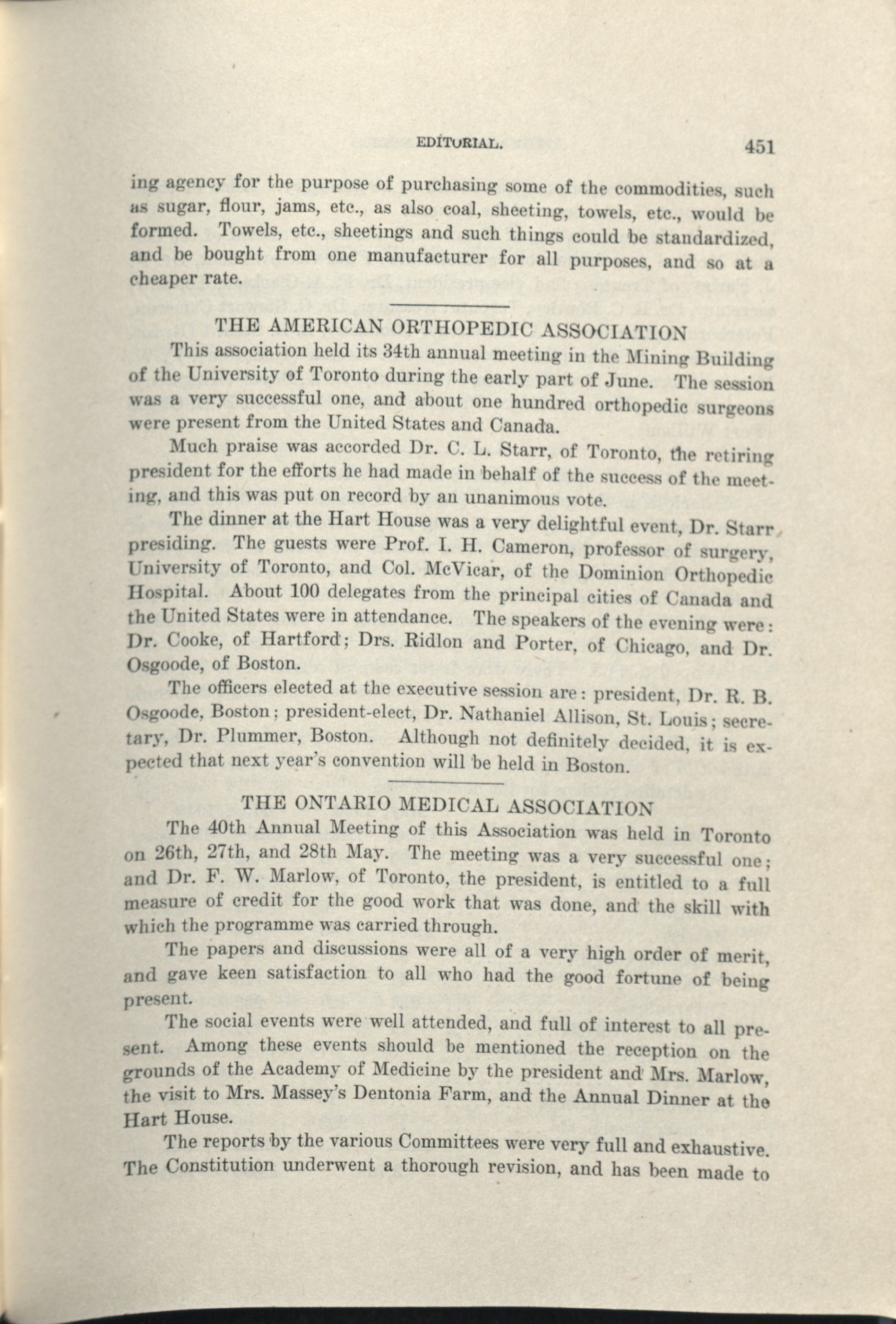 EDITORIAL. 451

ing agency for the purpose of purchasing some of the commodities, such as sugar, flour, jams, etc., as also coal, sheeting, towels, etc., would be formed. Towels, etc., sheetings and such things could be standardized, and be bought from one manufacturer for all purposes, and so at a cheaper rate.

THE AMERICAN ORTHOPEDIC ASSOCIATION

This association held its 34th annual meeting in the Mining Building of the University of Toronto during the early part of June. The session was a very successful one, and about one hundred orthopedic surgeons were present from the United States and Canada.

Much praise was accorded Dr. C. L. Starr, of Toronto, the retiring president for the efforts he had made in behalf of the success of the meeting, and this was put on record by an unanimous vote.

The dinner at the Hart House was a very delightful event, Dr. Starr presiding. The guests were Prof. I. H. Cameron, professor of surgery, University of Toronto, and Col. McVicar, of the Dominion Orthopedic Hospital. About 100 delegates from the principal cities of Canada and the United States were in attendance. The speakers of the evening were: Dr. Cooke, of Hartford; Drs. Ridlon and Porter, of Chicago, and Dr. Osgoode, of Boston.

The officers elected at the executive session are: president, Dr. R. B. Osgoode, Boston; president-elect, Dr. Nathaniel Allison, St. Louis; secretary, Dr. Plummer, Boston. Although not definitely decided, it is expected that next year's convention will be held in Boston.

THE ONTARIO MEDICAL ASSOCIATION

The 40th Annual Meeting of this Association was held in Toronto on 26th, 27th, and 28th May. The meeting was a very successful one; and Dr. F. W. Marlow, of Toronto, the president, is entitled to a full measure of credit for the good work that was done, and the skill with which the programme was carried through.

The papers and discussions were all of a very high order of merit, and gave keen satisfaction to all who had the good fortune of being present.

The social events were well attended, and full of interest to all present. Among these events should be mentioned the reception on the grounds of the Academy of Medicine by the president and Mrs. Marlow, the visit to Mrs. Massey's Dentonia Farm, and the Annual Dinner at the Hart House.

The reports by the various Committees were very full and exhaustive. The Constitution underwent a thorough revision, and has been made to